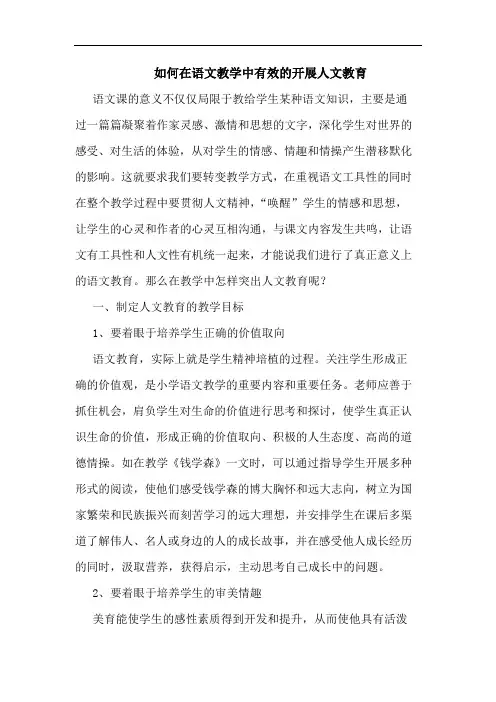 如何在语文教学中有效的开展人文教育

语文课的意义不仅仅局限于教给学生某种语文知识，主要是通过一篇篇凝聚着作家灵感、激情和思想的文字，深化学生对世界的感受、对生活的体验，从对学生的情感、情趣和情操产生潜移默化的影响。这就要求我们要转变教学方式，在重视语文工具性的同时在整个教学过程中要贯彻人文精神，“唤醒”学生的情感和思想，让学生的心灵和作者的心灵互相沟通，与课文内容发生共鸣，让语文有工具性和人文性有机统一起来，才能说我们进行了真正意义上的语文教育。那么在教学中怎样突出人文教育呢？

一、制定人文教育的教学目标

1、要着眼于培养学生正确的价值取向

语文教育，实际上就是学生精神培植的过程。关注学生形成正确的价值观，是小学语文教学的重要内容和重要任务。老师应善于抓住机会，肩负学生对生命的价值进行思考和探讨，使学生真正认识生命的价值，形成正确的价值取向、积极的人生态度、高尚的道德情操。如在教学《钱学森》一文时，可以通过指导学生开展多种形式的阅读，使他们感受钱学森的博大胸怀和远大志向，树立为国家繁荣和民族振兴而刻苦学习的远大理想，并安排学生在课后多渠道了解伟人、名人或身边的人的成长故事，并在感受他人成长经历的同时，汲取营养，获得启示，主动思考自己成长中的问题。

2、要着眼于培养学生的审美情趣

美育能使学生的感性素质得到开发和提升，从而使他具有活泼